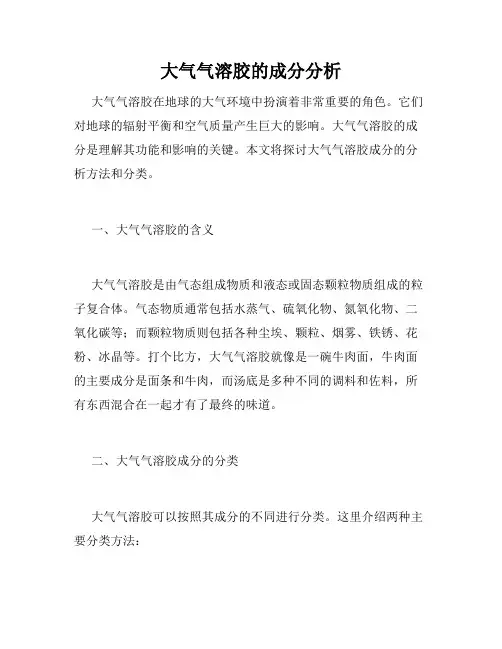 大气气溶胶的成分分析

大气气溶胶在地球的大气环境中扮演着非常重要的角色。它们对地球的辐射平衡和空气质量产生巨大的影响。大气气溶胶的成分是理解其功能和影响的关键。本文将探讨大气气溶胶成分的分析方法和分类。

一、大气气溶胶的含义

大气气溶胶是由气态组成物质和液态或固态颗粒物质组成的粒子复合体。气态物质通常包括水蒸气、硫氧化物、氮氧化物、二氧化碳等；而颗粒物质则包括各种尘埃、颗粒、烟雾、铁锈、花粉、冰晶等。打个比方，大气气溶胶就像是一碗牛肉面，牛肉面的主要成分是面条和牛肉，而汤底是多种不同的调料和佐料，所有东西混合在一起才有了最终的味道。

二、大气气溶胶成分的分类

大气气溶胶可以按照其成分的不同进行分类。这里介绍两种主要分类方法：